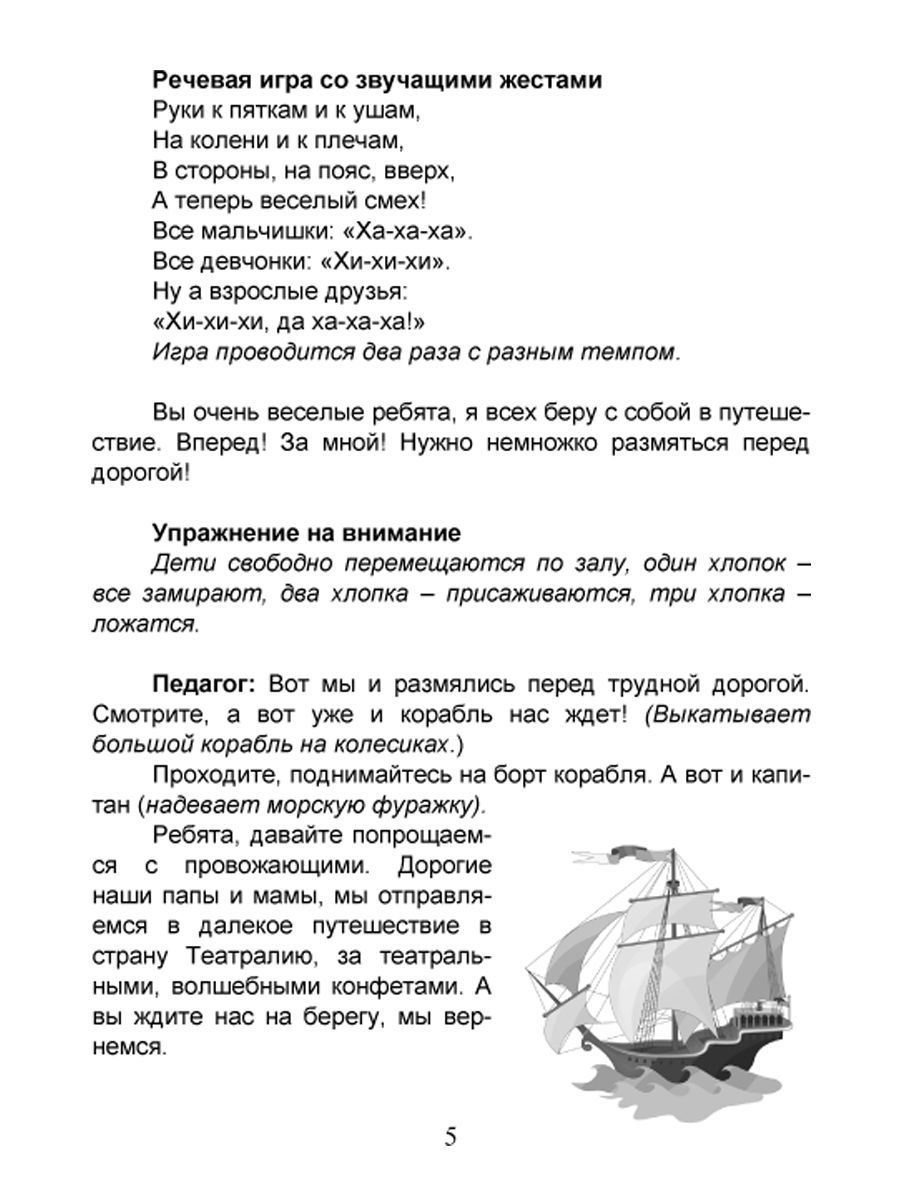 Речевая игра со звучащими жестами
Руки к пяткам и к ушам,
На колени и к плечам,
В стороны, на пояс, вверх,
А теперь веселый смех!
Все мальчишки: «Ха-ха-ха».
Все девчонки: «Хи-хи-хи».
Ну а взрослые друзья:
«Хи-хи-хи, да ха-ха-ха!»
Игра проводится два раза с разным темпом.

Вы очень веселые ребята, я всех беру с собой в путешествие. Вперед! За мной! Нужно немножко размяться перед дорогой!

Упражнение на внимание
Дети свободно перемещаются по залу, один хлопок – все замирают, два хлопка – присаживаются, три хлопка – ложатся.

Педагог: Вот мы и размялись перед трудной дорогой. Смотрите, а вот уже и корабль нас ждет! (Выкатывает большой корабль на колесиках.)
Проходите, поднимайтесь на борт корабля. А вот и капитан (надевает морскую фуражку).
Ребята, давайте попрощаемся с провожающими. Дорогие наши папы и мамы, мы отправляемся в далекое путешествие в страну Театралию, за театральными, волшебными конфетами. А вы ждите нас на берегу, мы вернемся.

5